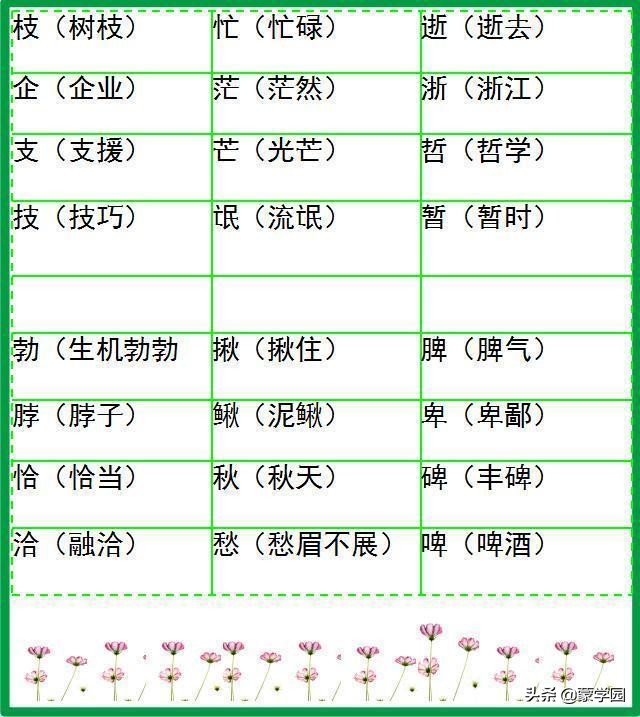 | | | |
|---|---|---|
| 枝（树枝） | 忙（忙碌） | 逝（逝去） |
| 企（企业） | 茫（茫然） | 浙（浙江） |
| 支（支援） | 芒（光芒） | 哲（哲学） |
| 技（技巧） | 氓（流氓） | 暂（暂时） |
| | | |
| 勃（生机勃勃 | 揪（揪住） | 脾（脾气） |
| 脖（脖子） | 鳅（泥鳅） | 卑（卑鄙） |
| 恰（恰当） | 秋（秋天） | 碑（丰碑） |
| 洽（融洽） | 愁（愁眉不展） | 啤（啤酒） |

头条 @蒙学园